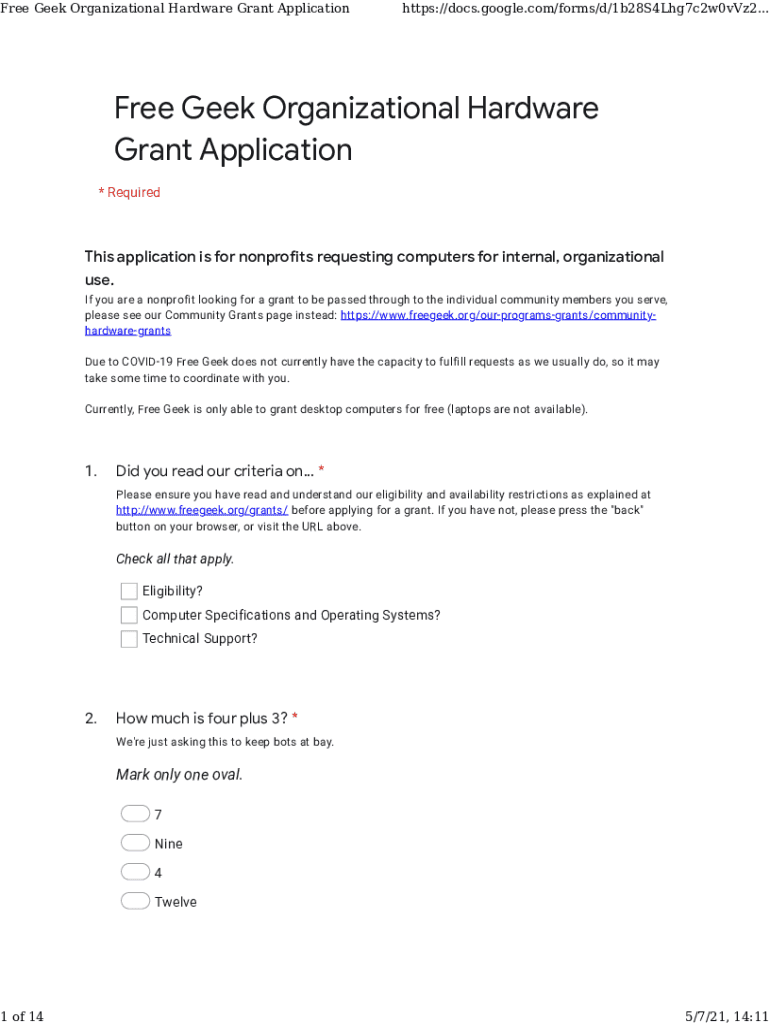 Free Geek Organizational Hardware Grant Application https://docs.google.com/forms/d/1b28S4Lhg7c2w0vVz2...

Free Geek Organizational Hardware Grant Application

* Required

This application is for nonprofits requesting computers for internal, organizational use.

If you are a nonprofit looking for a grant to be passed through to the individual community members you serve, please see our Community Grants page instead: https://www.freegeek.org/our-programs-grants/community-hardware-grants

Due to COVID-19 Free Geek does not currently have the capacity to fulfill requests as we usually do, so it may take some time to coordinate with you.

Currently, Free Geek is only able to grant desktop computers for free (laptops are not available).

1. Did you read our criteria on... *

Please ensure you have read and understand our eligibility and availability restrictions as explained at http://www.freegeek.org/grants/ before applying for a grant. If you have not, please press the "back" button on your browser, or visit the URL above.

Check all that apply.

Eligibility?
Computer Specifications and Operating Systems?
Technical Support?

2. How much is four plus 3? *

We're just asking this to keep bots at bay.

Mark only one oval.

7
Nine
4
Twelve

1 of 14 5/7/21, 14:11